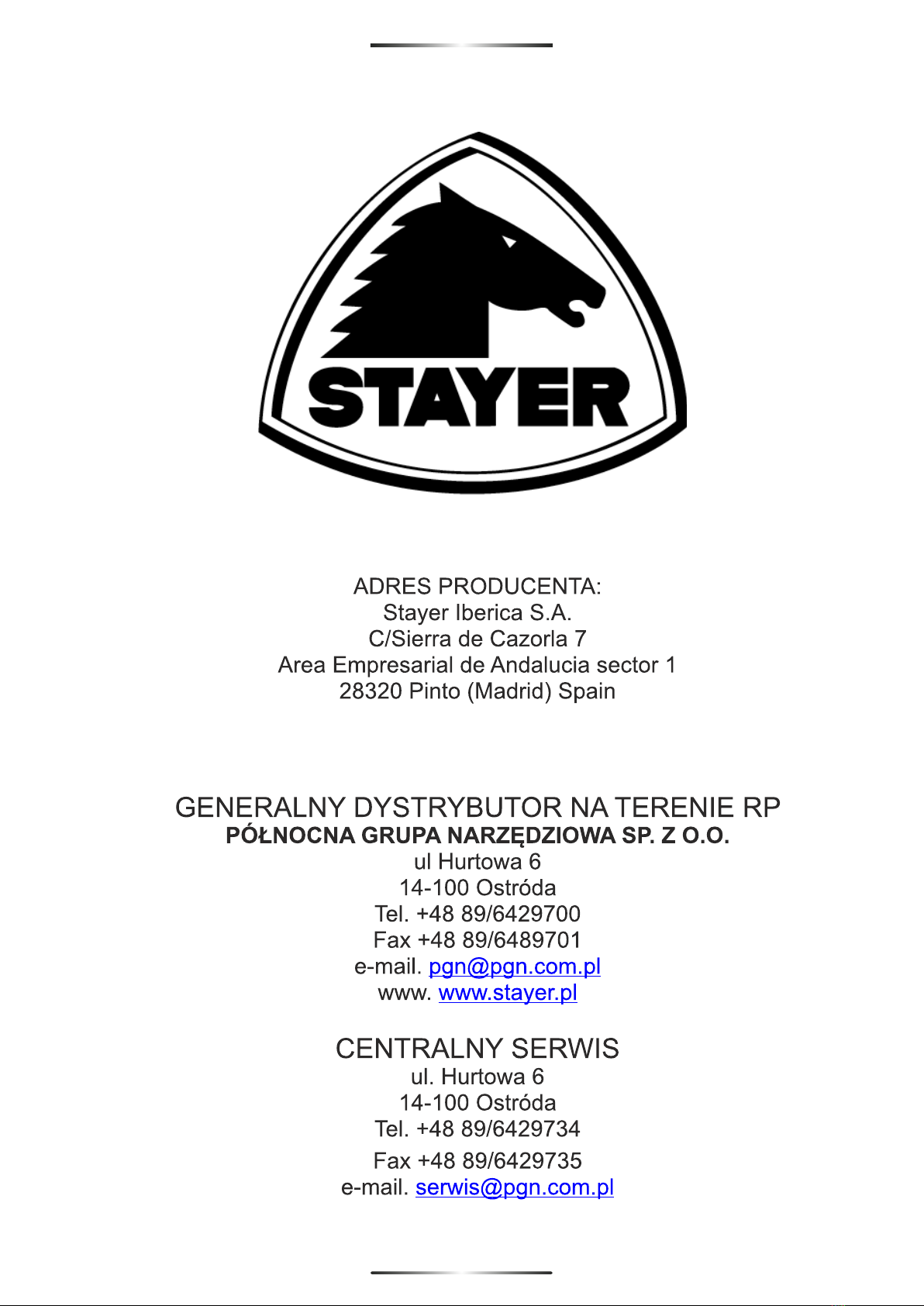 STAYER

ADRES PRODUCENTA:
Stayer Iberica S.A.
C/Sierra de Cazorla 7
Area Empresarial de Andalucia sector 1
28320 Pinto (Madrid) Spain

GENERALNY DYSTRYBUTOR NA TERENIE RP
PÓŁNOCNA GRUPA NARZĘDZIOWA SP. Z O.O.
ul Hurtowa 6
14-100 Ostróda
Tel. +48 89/6429700
Fax +48 89/6489701
e-mail. pgn@pgn.com.pl
www. www.stayer.pl

CENTRALNY SERWIS
ul. Hurtowa 6
14-100 Ostróda
Tel. +48 89/6429734
Fax +48 89/6429735
e-mail. serwis@pgn.com.pl